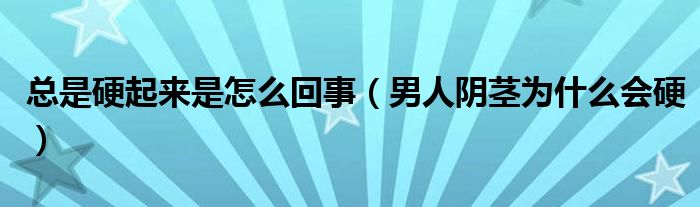 总是硬起来是怎么回事（男人阴茎为什么会硬）